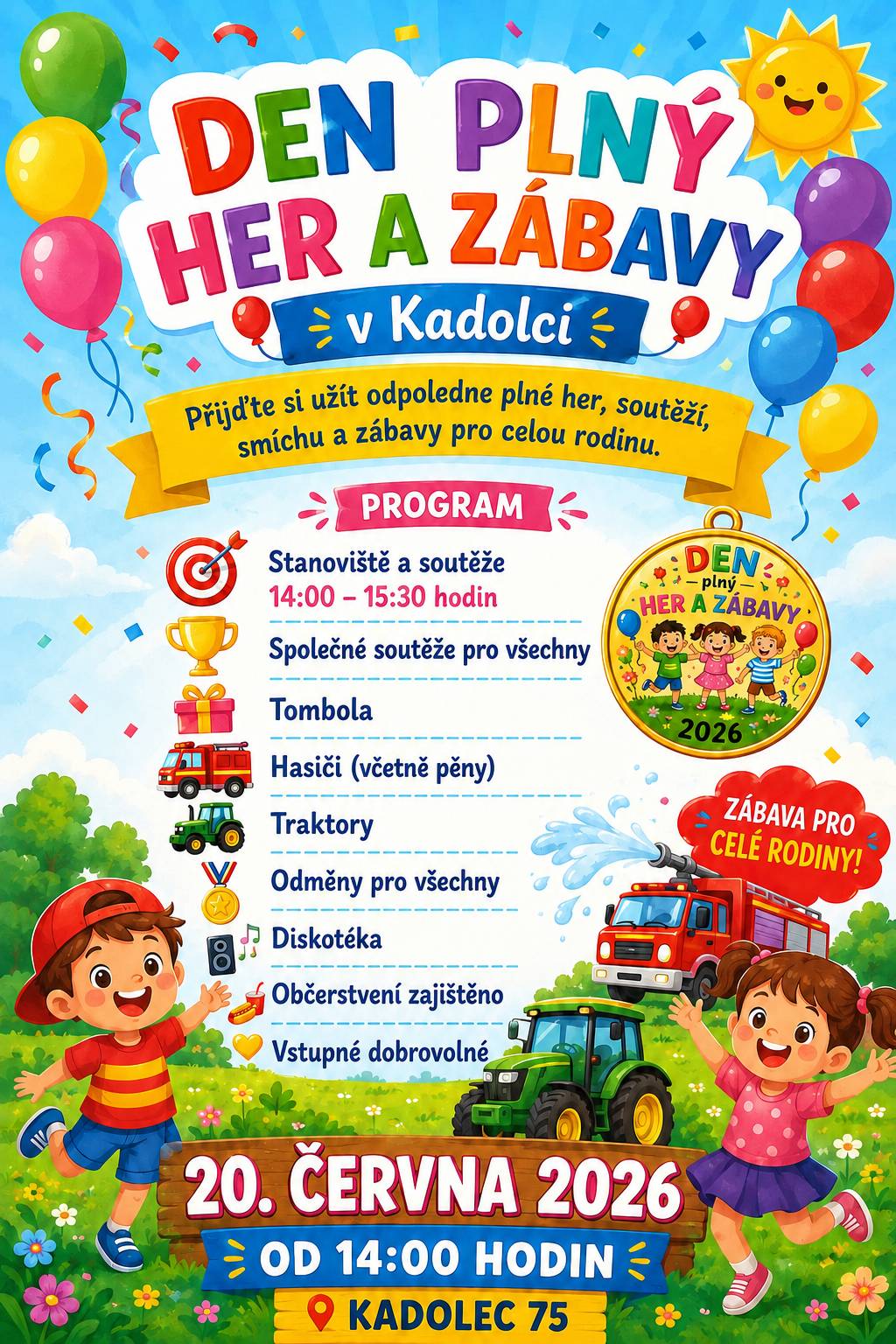 DEN PLNÝ HER A ZÁBAVY

v Kadolci

Přijďte si užít odpoledne plné her, soutěží, smíchu a zábavy pro celou rodinu.

PROGRAM

Stanoviště a soutěže
14:00 – 15:30 hodin

Společné soutěže pro všechny

Tombola

Hasiči (včetně pěny)

Traktory

Odměny pro všechny

Diskotéka

Občerstvení zajištěno

Vstupné dobrovolné

DEN plný HER A ZÁBAVY
2026

ZÁBAVA PRO CELÉ RODINY!

20. ČERVNA 2026

OD 14:00 HODIN

KADOLEC 75